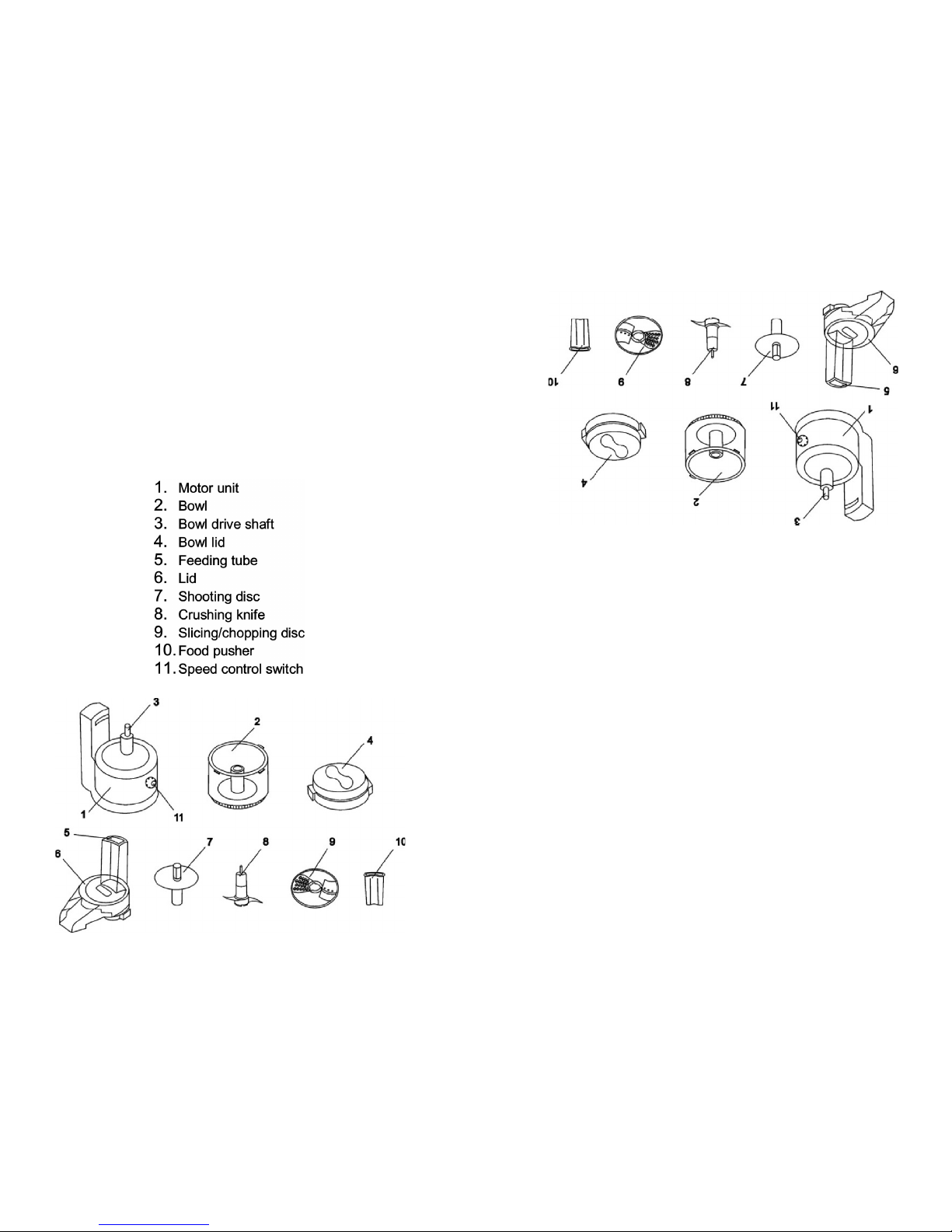 1. Motor unit
2. Bowl
3. Bowl drive shaft
4. Bowl lid
5. Feeding tube
6. Lid
7. Shooting disc
8. Crushing knife
9. Slicing/chopping disc
10. Food pusher
11. Speed control switch

3
2
4
1
11
5
6
7
8
9
10

10
9
8
7
6
5
11
1
4
2
3